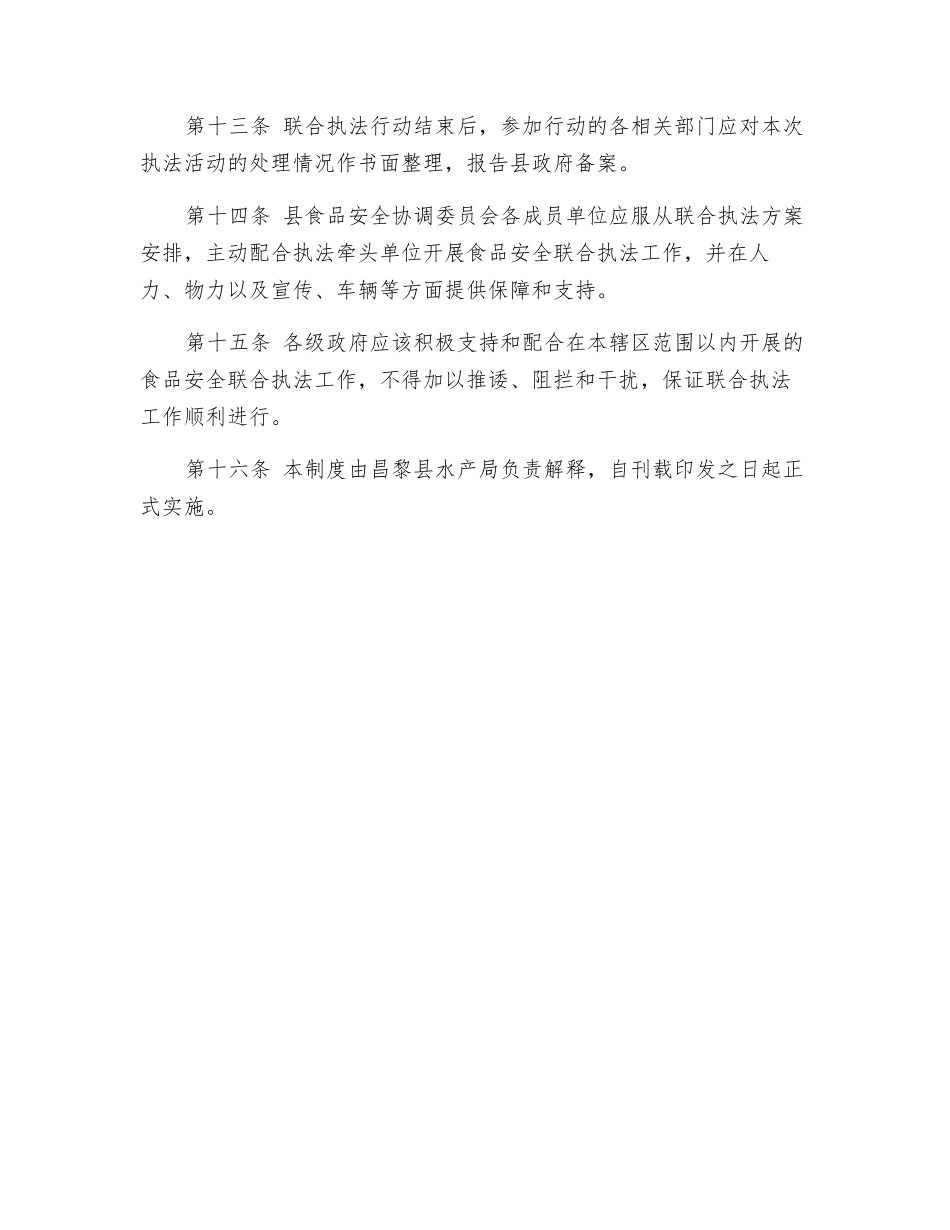 第十三条 联合执法行动结束后，参加行动的各相关部门应对本次执法活动的处理情况作书面整理，报告县政府备案。

第十四条 县食品安全协调委员会各成员单位应服从联合执法方案安排，主动配合执法牵头单位开展食品安全联合执法工作，并在人力、物力以及宣传、车辆等方面提供保障和支持。

第十五条 各级政府应该积极支持和配合在本辖区范围以内开展的食品安全联合执法工作，不得加以推诿、阻拦和干扰，保证联合执法工作顺利进行。

第十六条 本制度由昌黎县水产局负责解释，自刊载印发之日起正式实施。